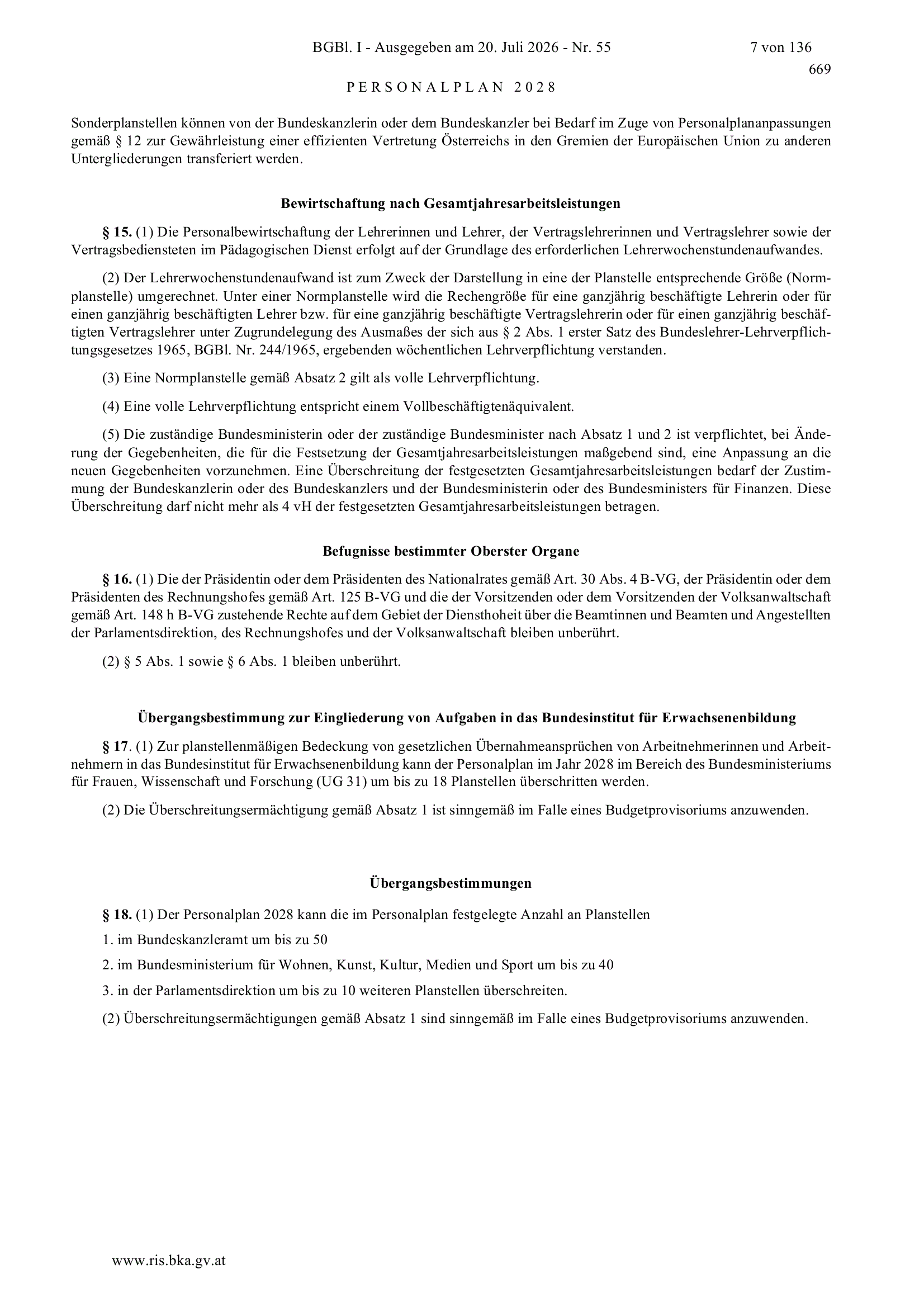 BGBl. I - Ausgegeben am 20. Juli 2026 - Nr. 55

7 von 136

669

PERSONALPLAN 2028

Sonderplanstellen können von der Bundeskanzlerin oder dem Bundeskanzler bei Bedarf im Zuge von Personalplananpassungen gemäß § 12 zur Gewährleistung einer effizienten Vertretung Österreichs in den Gremien der Europäischen Union zu anderen Untergliederungen transferiert werden.

Bewirtschaftung nach Gesamtjahresarbeitsleistungen

§ 15. (1) Die Personalbewirtschaftung der Lehrerinnen und Lehrer, der Vertragslehrerinnen und Vertragslehrer sowie der Vertragsbediensteten im Pädagogischen Dienst erfolgt auf der Grundlage des erforderlichen Lehrerwochenstundenaufwandes.

(2) Der Lehrerwochenstundenaufwand ist zum Zweck der Darstellung in eine der Planstelle entsprechende Größe (Normplanstelle) umgerechnet. Unter einer Normplanstelle wird die Rechengröße für eine ganzjährig beschäftigte Lehrerin oder für einen ganzjährig beschäftigten Lehrer bzw. für eine ganzjährig beschäftigte Vertragslehrerin oder für einen ganzjährig beschäftigten Vertragslehrer unter Zugrundelegung des Ausmaßes der sich aus § 2 Abs. 1 erster Satz des Bundeslehrer-Lehrverpflichtungsgesetzes 1965, BGBl. Nr. 244/1965, ergebenden wöchentlichen Lehrverpflichtung verstanden.

(3) Eine Normplanstelle gemäß Absatz 2 gilt als volle Lehrverpflichtung.

(4) Eine volle Lehrverpflichtung entspricht einem Vollbeschäftigtenäquivalent.

(5) Die zuständige Bundesministerin oder der zuständige Bundesminister nach Absatz 1 und 2 ist verpflichtet, bei Änderung der Gegebenheiten, die für die Festsetzung der Gesamtjahresarbeitsleistungen maßgebend sind, eine Anpassung an die neuen Gegebenheiten vorzunehmen. Eine Überschreitung der festgesetzten Gesamtjahresarbeitsleistungen bedarf der Zustimmung der Bundeskanzlerin oder des Bundeskanzlers und der Bundesministerin oder des Bundesministers für Finanzen. Diese Überschreitung darf nicht mehr als 4 vH der festgesetzten Gesamtjahresarbeitsleistungen betragen.

Befugnisse bestimmter Oberster Organe

§ 16. (1) Die der Präsidentin oder dem Präsidenten des Nationalrates gemäß Art. 30 Abs. 4 B-VG, der Präsidentin oder dem Präsidenten des Rechnungshofes gemäß Art. 125 B-VG und die der Vorsitzenden oder dem Vorsitzenden der Volksanwaltschaft gemäß Art. 148 h B-VG zustehende Rechte auf dem Gebiet der Diensthoheit über die Beamtinnen und Beamten und Angestellten der Parlamentsdirektion, des Rechnungshofes und der Volksanwaltschaft bleiben unberührt.

(2) § 5 Abs. 1 sowie § 6 Abs. 1 bleiben unberührt.

Übergangsbestimmung zur Eingliederung von Aufgaben in das Bundesinstitut für Erwachsenenbildung

§ 17. (1) Zur planstellenmäßigen Bedeckung von gesetzlichen Übernahmeansprüchen von Arbeitnehmerinnen und Arbeitnehmern in das Bundesinstitut für Erwachsenenbildung kann der Personalplan im Jahr 2028 im Bereich des Bundesministeriums für Frauen, Wissenschaft und Forschung (UG 31) um bis zu 18 Planstellen überschritten werden.

(2) Die Überschreitungsermächtigung gemäß Absatz 1 ist sinngemäß im Falle eines Budgetprovisoriums anzuwenden.

Übergangsbestimmungen

§ 18. (1) Der Personalplan 2028 kann die im Personalplan festgelegte Anzahl an Planstellen

1. im Bundeskanzleramt um bis zu 50

2. im Bundesministerium für Wohnen, Kunst, Kultur, Medien und Sport um bis zu 40

3. in der Parlamentsdirektion um bis zu 10 weiteren Planstellen überschreiten.

(2) Überschreitungsermächtigungen gemäß Absatz 1 sind sinngemäß im Falle eines Budgetprovisoriums anzuwenden.

www.ris.bka.gv.at